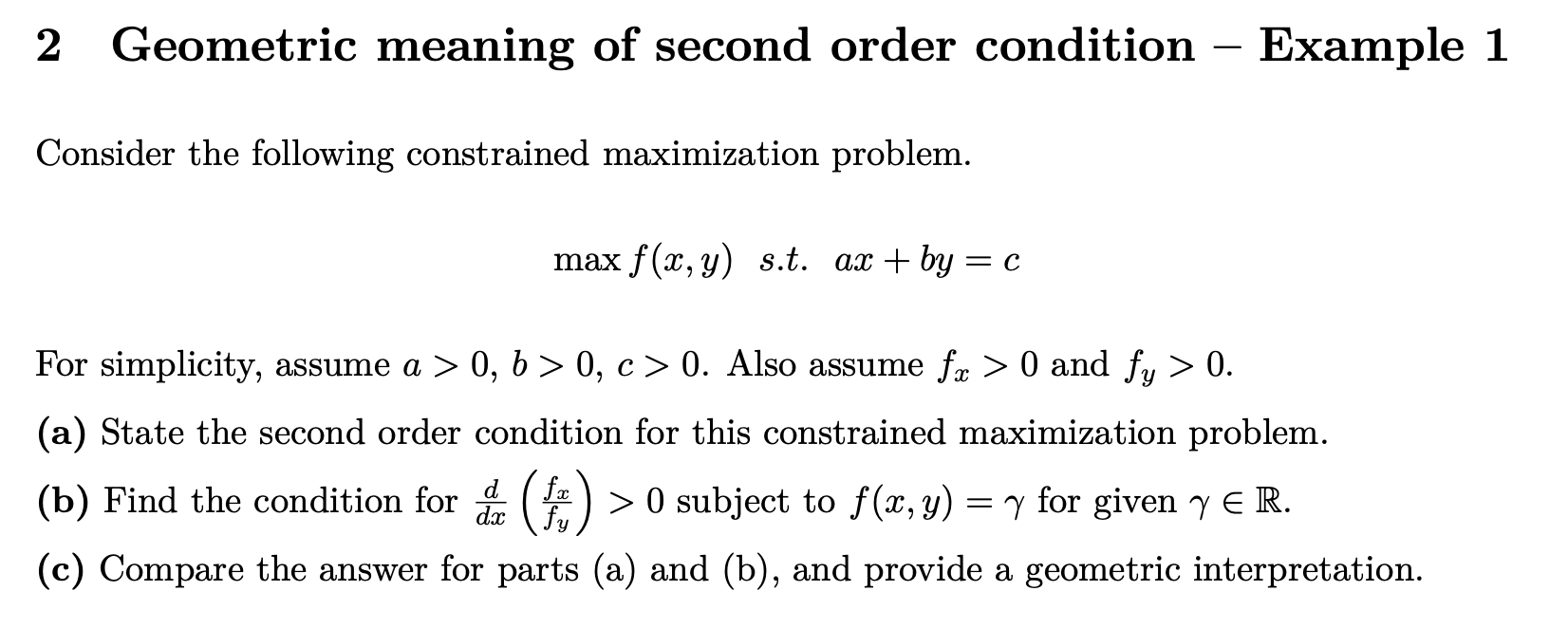 2 Geometric meaning of second order condition – Example 1

Consider the following constrained maximization problem.

$\max f(x, y) \quad s.t. \quad ax + by = c$

For simplicity, assume $a > 0$, $b > 0$, $c > 0$. Also assume $f_x > 0$ and $f_y > 0$.

(a) State the second order condition for this constrained maximization problem.

(b) Find the condition for $\frac{d}{dx}\left(\frac{f_x}{f_y}\right) > 0$ subject to $f(x, y) = \gamma$ for given $\gamma \in \mathbb{R}$.

(c) Compare the answer for parts (a) and (b), and provide a geometric interpretation.